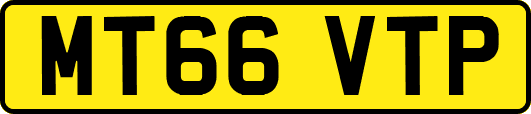 MT66 VTP